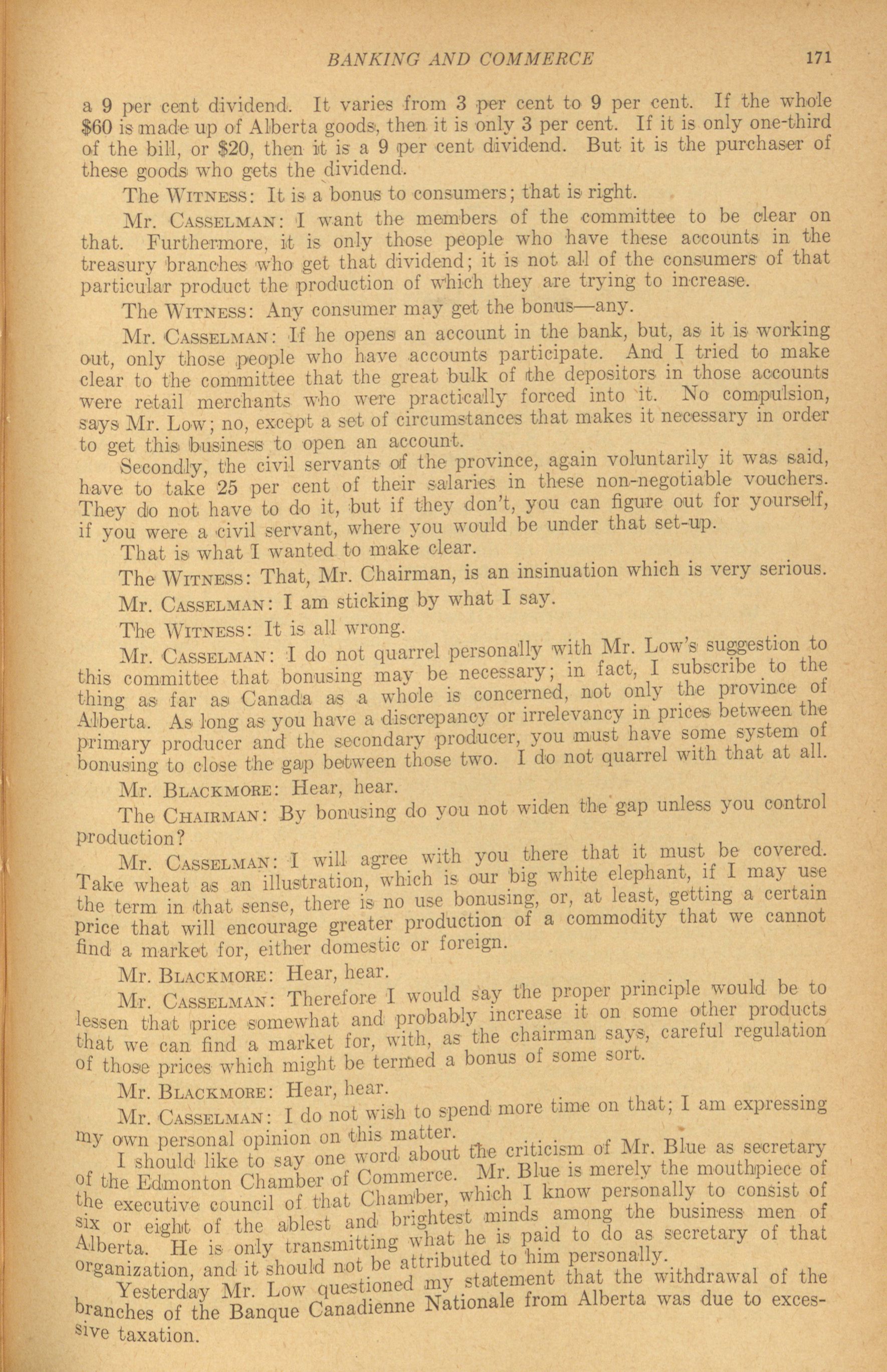 BANKING AND COMMERCE 171

a 9 per cent dividend. It varies from 3 per cent to 9 per cent. If the whole $60 is made up of Alberta goods, then it is only 3 per cent. If it is only one-third of the bill, or $20, then it is a 9 per cent dividend. But it is the purchaser of these goods who gets the dividend.

The WITNESS: It is a bonus to consumers; that is right.

Mr. CASSELMAN: I want the members of the committee to be clear on that. Furthermore, it is only those people who have these accounts in the treasury branches who get that dividend; it is not all of the consumers of that particular product the production of which they are trying to increase.

The WITNESS: Any consumer may get the bonus—any.

Mr. CASSELMAN: If he opens an account in the bank, but, as it is working out, only those people who have accounts participate. And I tried to make clear to the committee that the great bulk of the depositors in those accounts were retail merchants who were practically forced into it. No compulsion, says Mr. Low; no, except a set of circumstances that makes it necessary in order to get this business to open an account.

Secondly, the civil servants of the province, again voluntarily it was said, have to take 25 per cent of their salaries in these non-negotiable vouchers. They do not have to do it, but if they don't, you can figure out for yourself, if you were a civil servant, where you would be under that set-up.

That is what I wanted to make clear.

The WITNESS: That, Mr. Chairman, is an insinuation which is very serious.

Mr. CASSELMAN: I am sticking by what I say.

The WITNESS: It is all wrong.

Mr. CASSELMAN: I do not quarrel personally with Mr. Low's suggestion to this committee that bonusing may be necessary; in fact, I subscribe to the thing as far as Canada as a whole is concerned, not only the province of Alberta. As long as you have a discrepancy or irrelevancy in prices between the primary producer and the secondary producer, you must have some system of bonusing to close the gap between those two. I do not quarrel with that at all.

Mr. BLACKMORE: Hear, hear.

The CHAIRMAN: By bonusing do you not widen the gap unless you control production?

Mr. CASSELMAN: I will agree with you there that it must be covered. Take wheat as an illustration, which is our big white elephant, if I may use the term in that sense, there is no use bonusing, or, at least, getting a certain price that will encourage greater production of a commodity that we cannot find a market for, either domestic or foreign.

Mr. BLACKMORE: Hear, hear.

Mr. CASSELMAN: Therefore I would say the proper principle would be to lessen that price somewhat and probably increase it on some other products that we can find a market for, with, as the chairman says, careful regulation of those prices which might be termed a bonus of some sort.

Mr. BLACKMORE: Hear, hear.

Mr. CASSELMAN: I do not wish to spend more time on that; I am expressing my own personal opinion on this matter.

I should like to say one word about the criticism of Mr. Blue as secretary of the Edmonton Chamber of Commerce. Mr. Blue is merely the mouthpiece of the executive council of that Chamber, which I know personally to consist of six or eight of the ablest and brightest minds among the business men of Alberta. He is only transmitting what he is paid to do as secretary of that organization, and it should not be attributed to him personally.

Yesterday Mr. Low questioned my statement that the withdrawal of the branches of the Banque Canadienne Nationale from Alberta was due to excessive taxation.